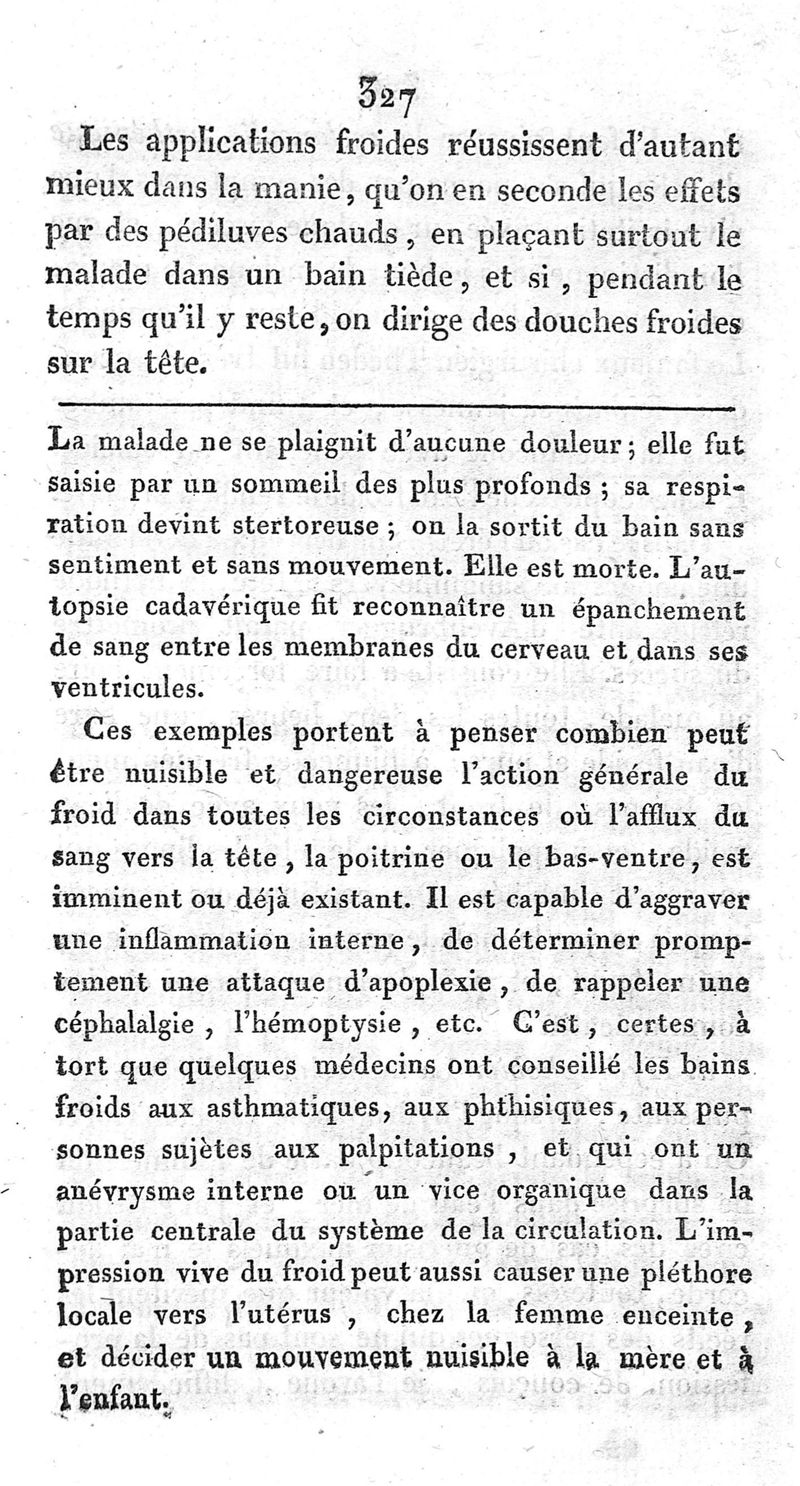 327

Les applications froides réussissent d'autant mieux dans la manie, qu'on en seconde les effets par des pédiluves chauds, en plaçant surtout le malade dans un bain tiède, et si, pendant le temps qu'il y reste, on dirige des douches froides sur la tête.

La malade ne se plaignit d'aucune douleur; elle fut saisie par un sommeil des plus profonds; sa respiration devint stertoreuse; on la sortit du bain sans sentiment et sans mouvement. Elle est morte. L'autopsie cadavérique fit reconnaître un épanchement de sang entre les membranes du cerveau et dans ses ventricules.

Ces exemples portent à penser combien peut être nuisible et dangereuse l'action générale du froid dans toutes les circonstances où l'afflux du sang vers la tête, la poitrine ou le bas-ventre, est imminent ou déjà existant. Il est capable d'aggraver une inflammation interne, de déterminer promptement une attaque d'apoplexie, de rappeler une céphalalgie, l'hémoptysie, etc. C'est, certes, à tort que quelques médecins ont conseillé les bains froids aux asthmatiques, aux phthisiques, aux personnes sujètes aux palpitations, et qui ont un anévrysme interne ou un vice organique dans la partie centrale du système de la circulation. L'impression vive du froid peut aussi causer une pléthore locale vers l'utérus, chez la femme enceinte, et décider un mouvement nuisible à la mère et à l'enfant.